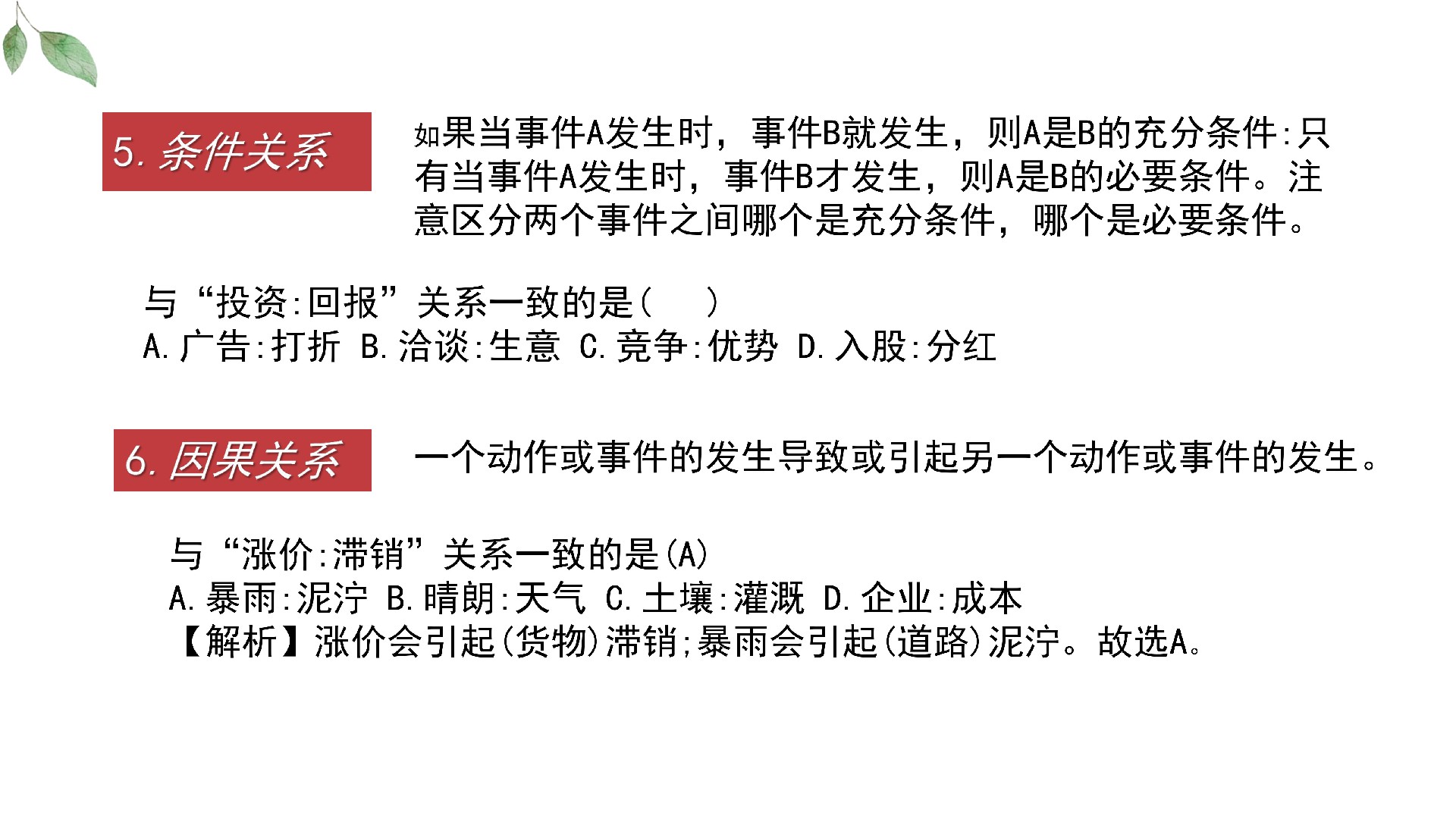 5.条件关系

如果当事件A发生时，事件B就发生，则A是B的充分条件:只有当事件A发生时，事件B才发生，则A是B的必要条件。注意区分两个事件之间哪个是充分条件，哪个是必要条件。

与“投资:回报”关系一致的是(    )
A.广告:打折 B.洽谈:生意 C.竞争:优势 D.入股:分红

6.因果关系

一个动作或事件的发生导致或引起另一个动作或事件的发生。

与“涨价:滞销”关系一致的是(A)
A.暴雨:泥泞 B.晴朗:天气 C.土壤:灌溉 D.企业:成本
【解析】涨价会引起(货物)滞销;暴雨会引起(道路)泥泞。故选A。